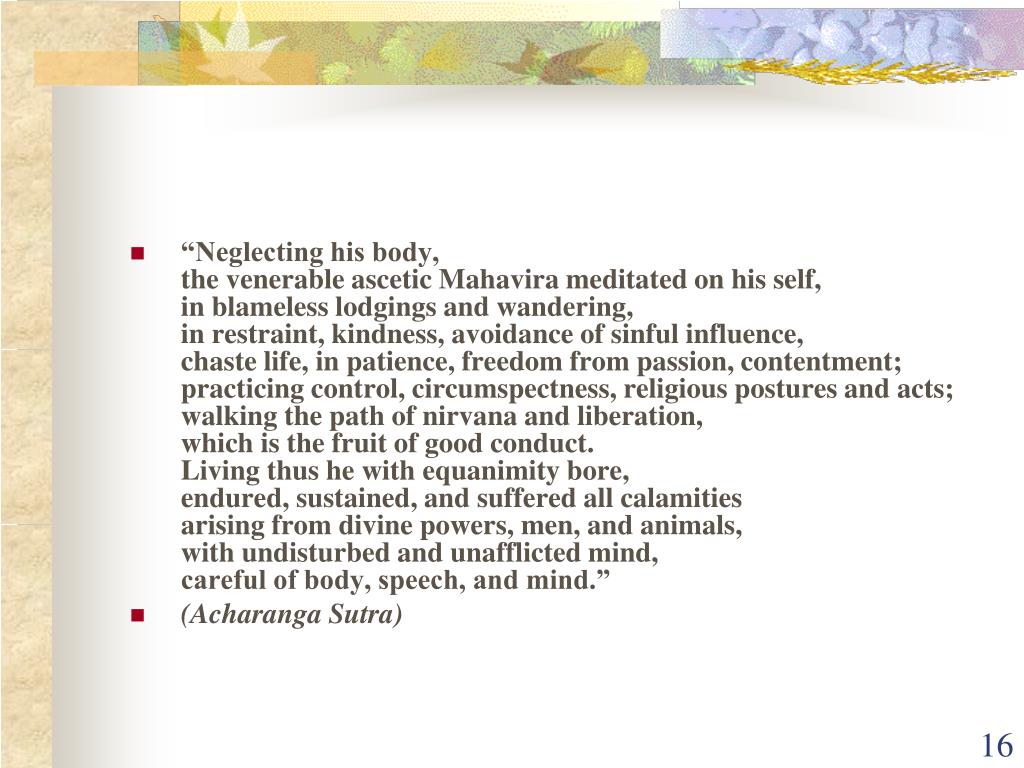 “Neglecting his body,
the venerable ascetic Mahavira meditated on his self,
in blameless lodgings and wandering,
in restraint, kindness, avoidance of sinful influence,
chaste life, in patience, freedom from passion, contentment;
practicing control, circumspectness, religious postures and acts;
walking the path of nirvana and liberation,
which is the fruit of good conduct.
Living thus he with equanimity bore,
endured, sustained, and suffered all calamities
arising from divine powers, men, and animals,
with undisturbed and unafflicted mind,
careful of body, speech, and mind.”

(Acharanga Sutra)

16